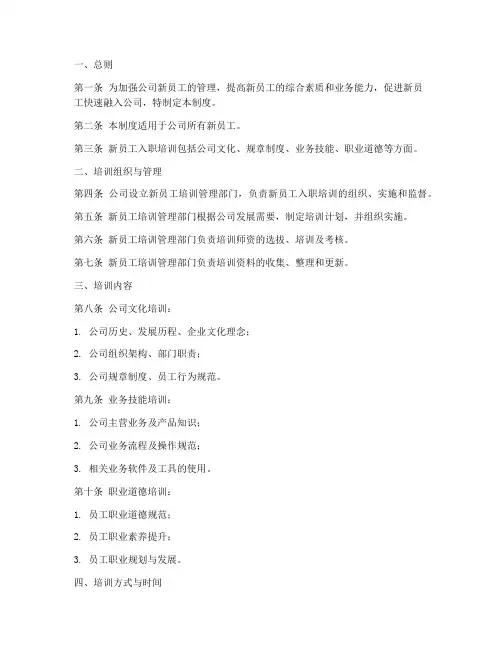 一、总则

第一条 为加强公司新员工的管理，提高新员工的综合素质和业务能力，促进新员工快速融入公司，特制定本制度。

第二条 本制度适用于公司所有新员工。

第三条 新员工入职培训包括公司文化、规章制度、业务技能、职业道德等方面。

二、培训组织与管理

第四条 公司设立新员工培训管理部门，负责新员工入职培训的组织、实施和监督。

第五条 新员工培训管理部门根据公司发展需要，制定培训计划，并组织实施。

第六条 新员工培训管理部门负责培训师资的选拔、培训及考核。

第七条 新员工培训管理部门负责培训资料的收集、整理和更新。

三、培训内容

第八条 公司文化培训：

1. 公司历史、发展历程、企业文化理念；

2. 公司组织架构、部门职责；

3. 公司规章制度、员工行为规范。

第九条 业务技能培训：

1. 公司主营业务及产品知识；

2. 公司业务流程及操作规范；

3. 相关业务软件及工具的使用。

第十条 职业道德培训：

1. 员工职业道德规范；

2. 员工职业素养提升；

3. 员工职业规划与发展。

四、培训方式与时间